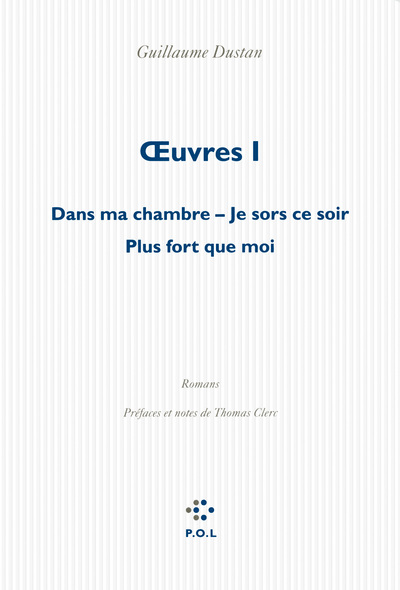 Guillaume Dustan

Œuvres I

Dans ma chambre – Je sors ce soir

Plus fort que moi

Romans

Préfaces et notes de Thomas Clerc

P.O.L